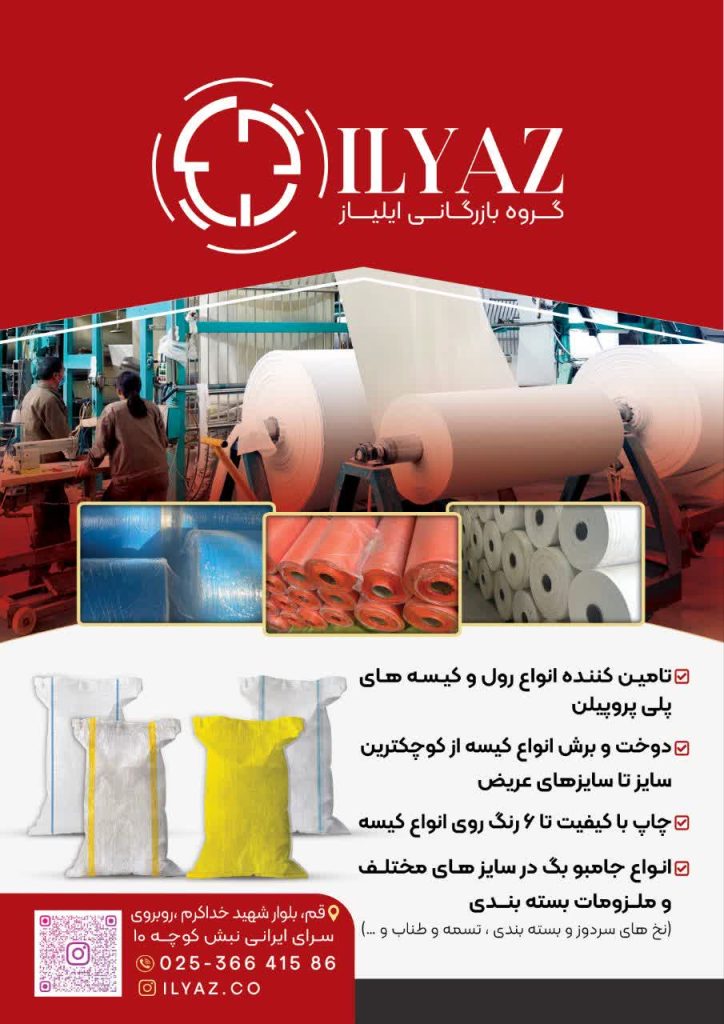 ILYAZ
گروه بازرگانی ایلیاز

☑ تامین کننده انواع رول و کیسه های پلی پروپیلن

☑ دوخت و برش انواع کیسه از کوچکترین سایز تا سایزهای عریض

☑ چاپ با کیفیت تا ۶ رنگ روی انواع کیسه

☑ انواع جامبو بگ در سایز های مختلف و ملزومات بسته بندی
(نخ های سردوز و بسته بندی ، تسمه و طناب و ...)

قم، بلوار شهید خداکرم ،روبروی سرای ایرانی نبش کوچه ۱۰
025-366 415 86
ILYAZ.CO